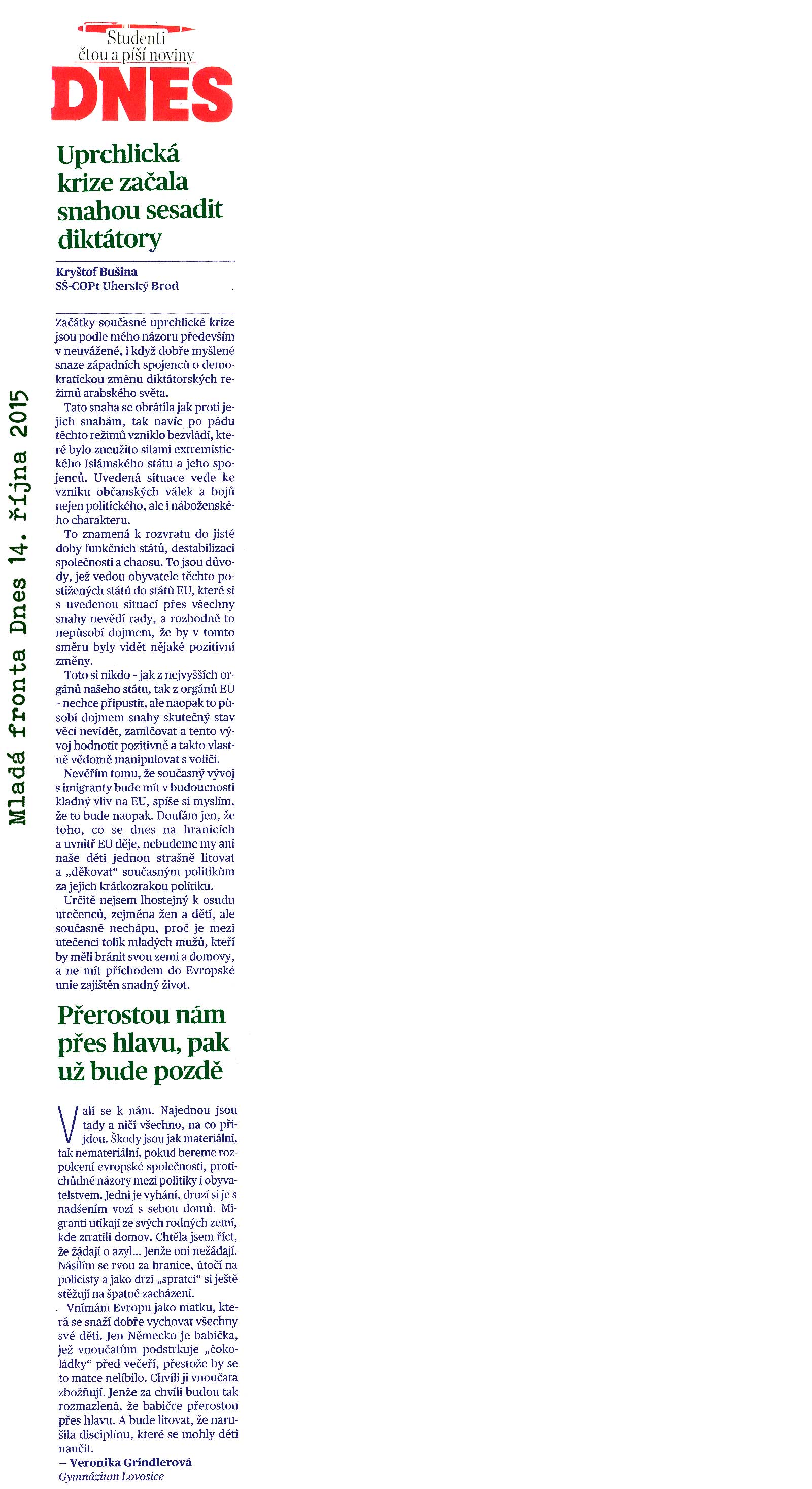 Mladá fronta Dnes 14. října 2015

Studenti čtou a píší noviny
DNES

Uprchlická krize začala snahou sesadit diktátory

Kryštof Bušina
SŠ-COPt Uherský Brod

Začátky současné uprchlické krize jsou podle mého názoru především v neuvážené, i když dobře myšlené snaze západních spojenců o demokratickou změnu diktátorských režimů arabského světa.

Tato snaha se obrátila jak proti jejich snahám, tak navíc po pádu těchto režimů vzniklo bezvládí, které bylo zneužito silami extremistického Islámského státu a jeho spojenců. Uvedená situace vede ke vzniku občanských válek a bojů nejen politického, ale i náboženského charakteru.

To znamená k rozvratu do jisté doby funkčních států, destabilizaci společnosti a chaosu. To jsou důvody, jež vedou obyvatele těchto postižených států do států EU, které si s uvedenou situací přes všechny snahy nevědí rady, a rozhodně to nepůsobí dojmem, že by v tomto směru byly vidět nějaké pozitivní změny.

Toto si nikdo - jak z nejvyšších orgánů našeho státu, tak z orgánů EU - nechce připustit, ale naopak to působí dojmem snahy skutečný stav věcí nevidět, zamlčovat a tento vývoj hodnotit pozitivně a takto vlastně vědomě manipulovat s voliči.

Nevěřím tomu, že současný vývoj s imigranty bude mít v budoucnosti kladný vliv na EU, spíše si myslím, že to bude naopak. Doufám jen, že toho, co se dnes na hranicích a uvnitř EU děje, nebudeme my ani naše děti jednou strašně litovat a „děkovat“ současným politikům za jejich krátkozrakou politiku.

Určitě nejsem lhostejný k osudu utečenců, zejména žen a dětí, ale současně nechápu, proč je mezi utečenci tolik mladých mužů, kteří by měli bránit svou zemi a domovy, a ne mít příchodem do Evropské unie zajištěn snadný život.

Přerostou nám přes hlavu, pak už bude pozdě

Valí se k nám. Najednou jsou tady a ničí všechno, na co přijdou. Škody jsou jak materiální, tak nemateriální, pokud bereme rozpolcení evropské společnosti, protichůdné názory mezi politiky i obyvatelstvem. Jedni je vyhání, druzí si je s nadšením vozí s sebou domů. Migranti utíkají ze svých rodných zemí, kde ztratili domov. Chtěla jsem říct, že žádají o azyl... Jenže oni nežádají. Násilím se rvou za hranice, útočí na policisty a jako drzí „spratci“ si ještě stěžují na špatné zacházení.

Vnímám Evropu jako matku, která se snaží dobře vychovat všechny své děti. Jen Německo je babička, jež vnoučatům podstrkuje „čokoládky“ před večeří, přestože by se to matce nelíbilo. Chvíli ji vnoučata zbožňují. Jenže za chvíli budou tak rozmazlená, že babičce přerostou přes hlavu. A bude litovat, že narušila disciplínu, které se mohly děti naučit.

– Veronika Grindlerová
Gymnázium Lovosice